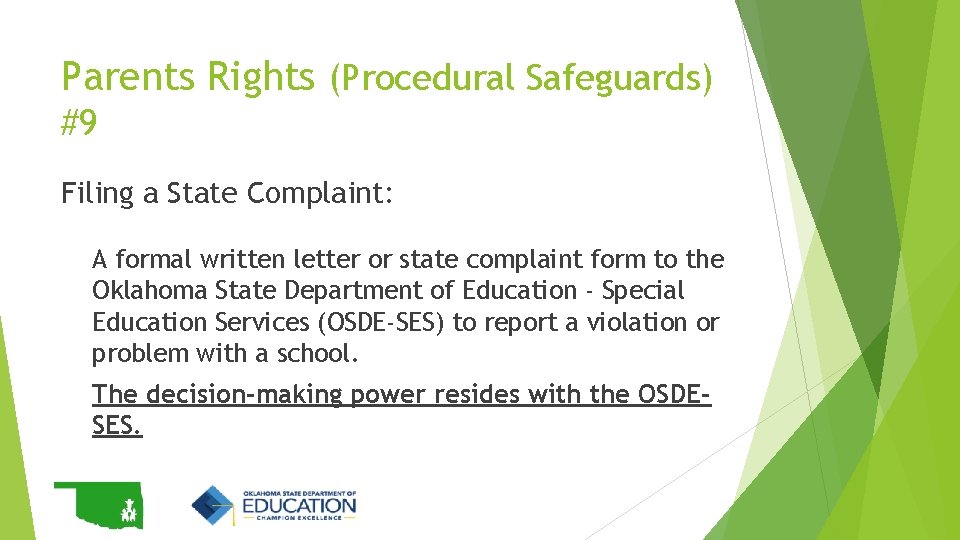 Parents Rights (Procedural Safeguards) #9

Filing a State Complaint:

A formal written letter or state complaint form to the Oklahoma State Department of Education - Special Education Services (OSDE-SES) to report a violation or problem with a school.

The decision-making power resides with the OSDE-SES.

OKLAHOMA STATE DEPARTMENT OF EDUCATION CHAMPION EXCELLENCE